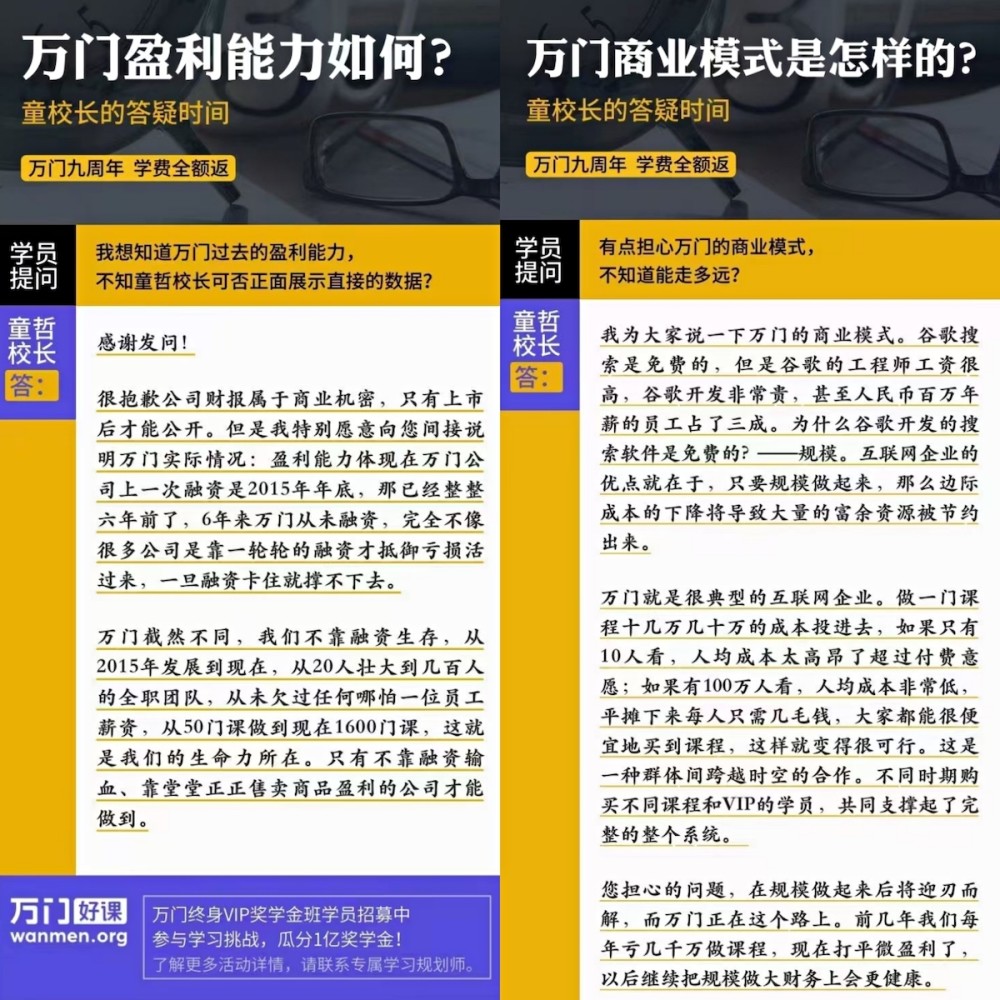 万门盈利能力如何？
童校长的答疑时间
万门九周年 学费全额返

学员提问
我想知道万门过去的盈利能力，不知童哲校长可否正面展示直接的数据？

童哲校长答：
感谢发问！

很抱歉公司财报属于商业机密，只有上市后才能公开。但是我特别愿意向您间接说明万门实际情况：盈利能力体现在万门公司上一次融资是2015年年底，那已经整整六年前了，6年来万门从未融资，完全不像很多公司是靠一轮轮的融资才抵御亏损活过来，一旦融资卡住就撑不下去。

万门截然不同，我们不靠融资生存，从2015年发展到现在，从20人壮大到几百人的全职团队，从未欠过任何哪怕一位员工薪资，从50门课做到现在1600门课，这就是我们的生命力所在。只有不靠融资输血、靠堂堂正正售卖商品盈利的公司才能做到。

万门好课
wanmen.org
万门终身VIP奖学金班学员招募中
参与学习挑战，瓜分1亿奖学金！
了解更多活动详情，请联系专属学习规划师。

万门商业模式是怎样的？
童校长的答疑时间
万门九周年 学费全额返

学员提问
有点担心万门的商业模式，不知道能走多远？

童哲校长答：
我为大家说一下万门的商业模式。谷歌搜索是免费的，但是谷歌的工程师工资很高，谷歌开发非常贵，甚至人民币百万年薪的员工占了三成。为什么谷歌开发的搜索软件是免费的？——规模。互联网企业的优点就在于，只要规模做起来，那么边际成本的下降将导致大量的富余资源被节约出来。

万门就是很典型的互联网企业。做一门课程十几万几十万的成本投进去，如果只有10人看，人均成本太高昂了超过付费意愿；如果有100万人看，人均成本非常低，平摊下来每人只需几毛钱，大家都能很便宜地买到课程，这样就变得很可行。这是一种群体间跨越时空的合作。不同时期购买不同课程和VIP的学员，共同支撑起了完整的整个系统。

您担心的问题，在规模做起来后将迎刃而解，而万门正在这个路上。前几年我们每年亏几千万做课程，现在打平微盈利了，以后继续把规模做大财务上会更健康。